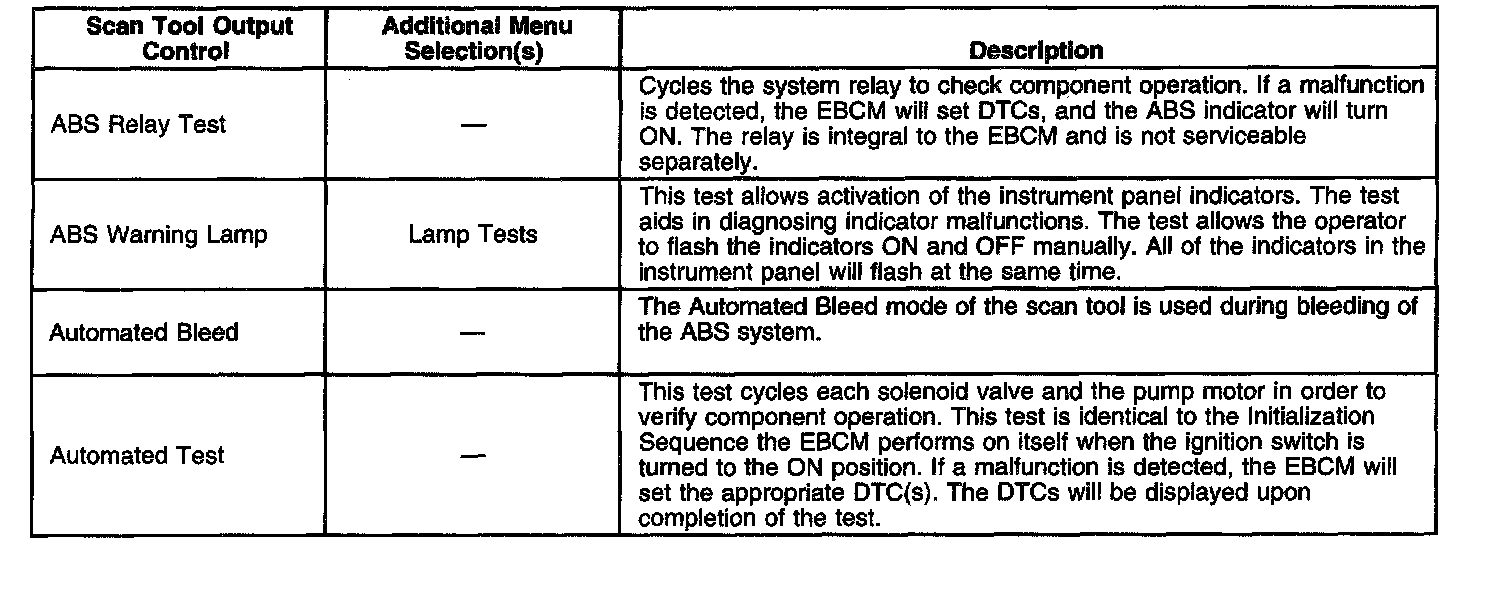 | Scan Tool Output Control | Additional Menu Selection(s) | Description |
|---|---|---|
| ABS Relay Test | — | Cycles the system relay to check component operation. If a malfunction is detected, the EBCM will set DTCs, and the ABS indicator will turn ON. The relay is integral to the EBCM and is not serviceable separately. |
| ABS Warning Lamp | Lamp Tests | This test allows activation of the instrument panel indicators. The test aids in diagnosing indicator malfunctions. The test allows the operator to flash the indicators ON and OFF manually. All of the indicators in the instrument panel will flash at the same time. |
| Automated Bleed | — | The Automated Bleed mode of the scan tool is used during bleeding of the ABS system. |
| Automated Test | — | This test cycles each solenoid valve and the pump motor in order to verify component operation. This test is identical to the Initialization Sequence the EBCM performs on itself when the ignition switch is turned to the ON position. If a malfunction is detected, the EBCM will set the appropriate DTC(s). The DTCs will be displayed upon completion of the test. |